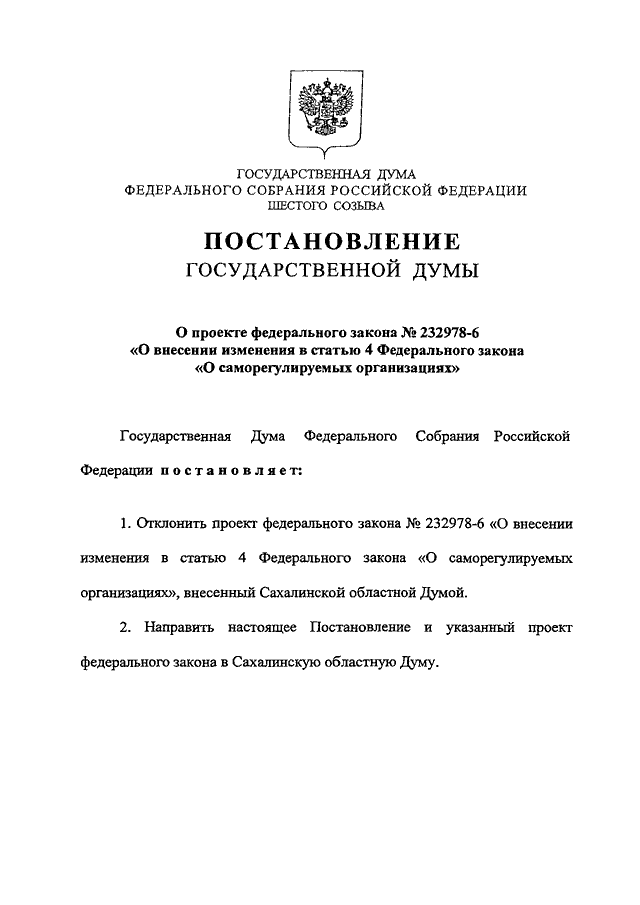 ГОСУДАРСТВЕННАЯ ДУМА
ФЕДЕРАЛЬНОГО СОБРАНИЯ РОССИЙСКОЙ ФЕДЕРАЦИИ
ШЕСТОГО СОЗЫВА

ПОСТАНОВЛЕНИЕ
ГОСУДАРСТВЕННОЙ ДУМЫ

О проекте федерального закона № 232978-6
«О внесении изменения в статью 4 Федерального закона
«О саморегулируемых организациях»

Государственная Дума Федерального Собрания Российской Федерации постановляет:

1. Отклонить проект федерального закона № 232978-6 «О внесении изменения в статью 4 Федерального закона «О саморегулируемых организациях», внесенный Сахалинской областной Думой.

2. Направить настоящее Постановление и указанный проект федерального закона в Сахалинскую областную Думу.